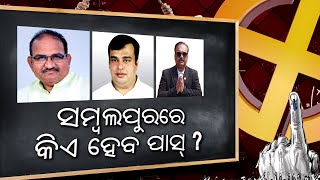 ସମ୍ବଲପୁରରେ
କିଏ ହେବ ପାସ୍ ?